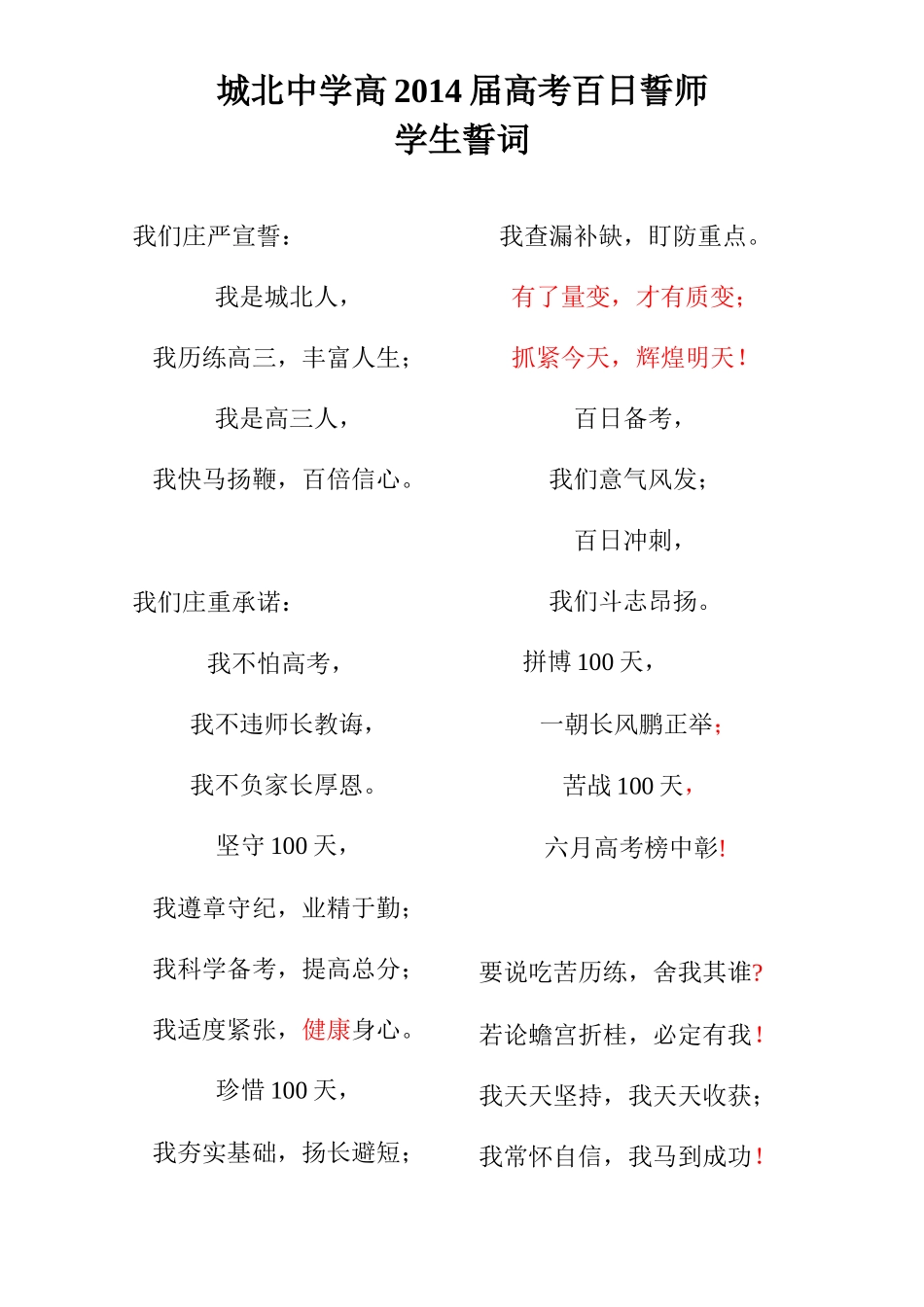 城北中学高 2014 届高考百日誓师
学生誓词

我们庄严宣誓：

我是城北人，

我历练高三，丰富人生；

我是高三人，

我快马扬鞭，百倍信心。

我们庄重承诺：

我不怕高考，

我不违师长教诲，

我不负家长厚恩。

坚守 100 天，

我遵章守纪，业精于勤；

我科学备考，提高总分；

我适度紧张，健康身心。

珍惜 100 天，

我夯实基础，扬长避短；

我查漏补缺，盯防重点。

有了量变，才有质变；

抓紧今天，辉煌明天！

百日备考，

我们意气风发；

百日冲刺，

我们斗志昂扬。

拼博 100 天，

一朝长风鹏正举；

苦战 100 天，

六月高考榜中彰!

要说吃苦历练，舍我其谁?

若论蟾宫折桂，必定有我！

我天天坚持，我天天收获；

我常怀自信，我马到成功！